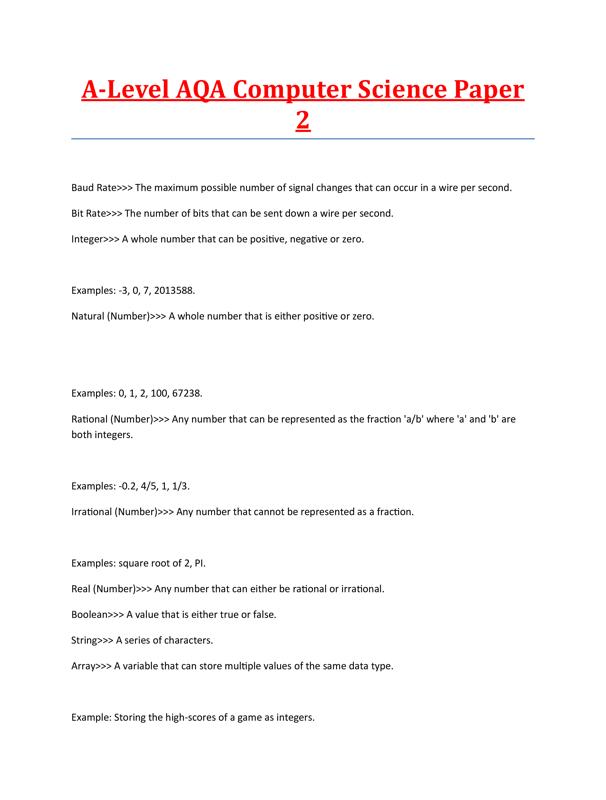 A-Level AQA Computer Science Paper 2

Baud Rate>>> The maximum possible number of signal changes that can occur in a wire per second.

Bit Rate>>> The number of bits that can be sent down a wire per second.

Integer>>> A whole number that can be positive, negative or zero.

Examples: -3, 0, 7, 2013588.

Natural (Number)>>> A whole number that is either positive or zero.

Examples: 0, 1, 2, 100, 67238.

Rational (Number)>>> Any number that can be represented as the fraction 'a/b' where 'a' and 'b' are both integers.

Examples: -0.2, 4/5, 1, 1/3.

Irrational (Number)>>> Any number that cannot be represented as a fraction.

Examples: square root of 2, PI.

Real (Number)>>> Any number that can either be rational or irrational.

Boolean>>> A value that is either true or false.

String>>> A series of characters.

Array>>> A variable that can store multiple values of the same data type.

Example: Storing the high-scores of a game as integers.